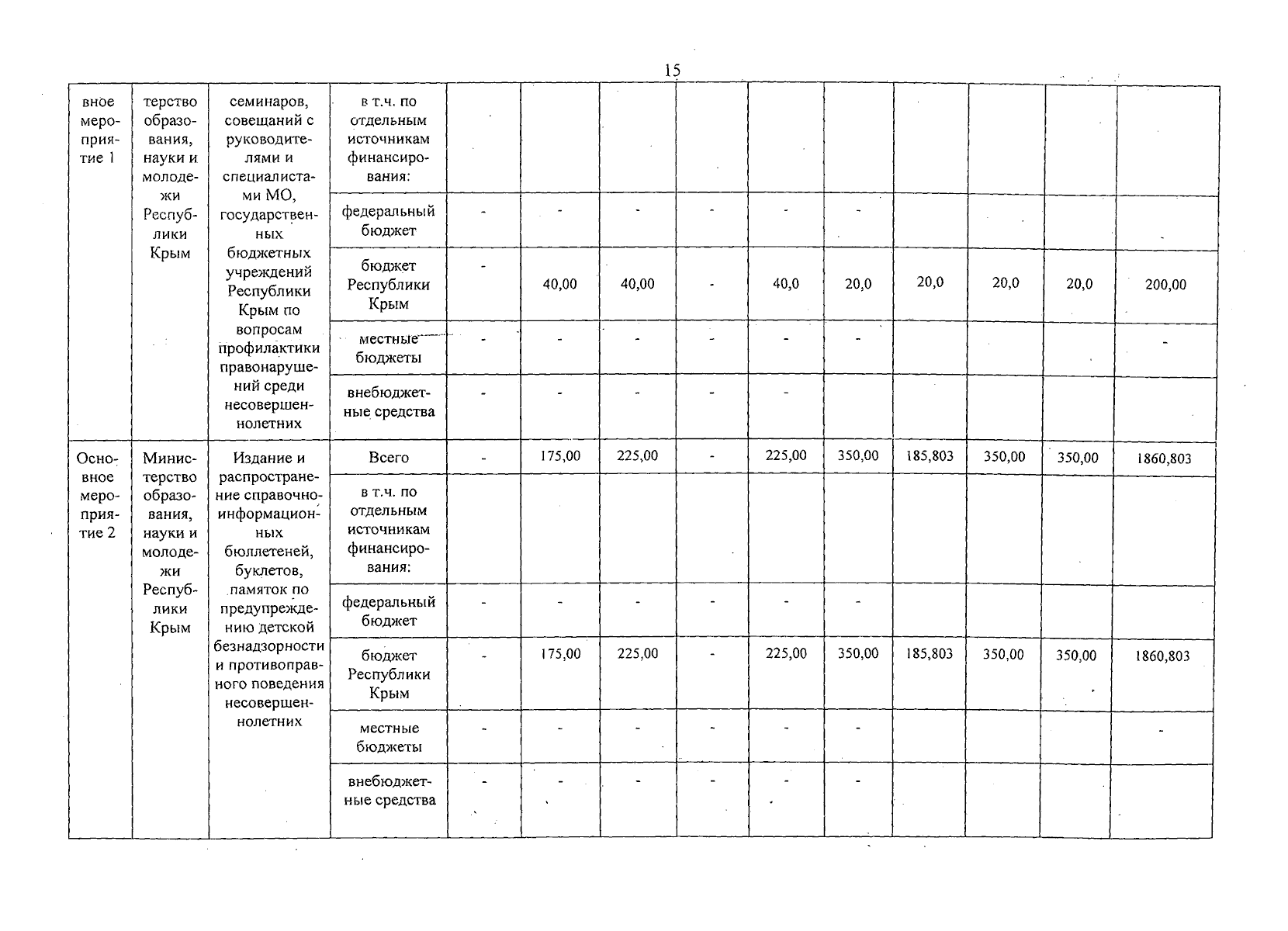 15

| вное мероприятие 1 | терство образования, науки и молодежи Республики Крым | семинаров, совещаний с руководителями и специалистами МО, государственных бюджетных учреждений Республики Крым по вопросам профилактики правонарушений среди несовершеннолетних | в т.ч. по отдельным источникам финансирования: | | | | | | | | | | |
|---|---|---|---|---|---|---|---|---|---|---|---|---|---|
| | | | федеральный бюджет | - | - | - | - | - | - | | | | - |
| | | | бюджет Республики Крым | - | 40,00 | 40,00 | - | 40,0 | 20,0 | 20,0 | 20,0 | 20,0 | 200,00 |
| | | | местные бюджеты | - | - | - | - | - | - | | | | - |
| | | | внебюджетные средства | - | - | - | - | - | | | | | |
| Основное мероприятие 2 | Министерство образования, науки и молодежи Республики Крым | Издание и распространение справочно-информационных бюллетеней, буклетов, памяток по предупреждению детской безнадзорности и противоправного поведения несовершеннолетних | Всего | - | 175,00 | 225,00 | - | 225,00 | 350,00 | 185,803 | 350,00 | 350,00 | 1860,803 |
| | | | в т.ч. по отдельным источникам финансирования: | | | | | | | | | | |
| | | | федеральный бюджет | - | - | - | - | - | - | | | | |
| | | | бюджет Республики Крым | - | 175,00 | 225,00 | - | 225,00 | 350,00 | 185,803 | 350,00 | 350,00 | 1860,803 |
| | | | местные бюджеты | - | - | - | - | - | - | | | | - |
| | | | внебюджетные средства | - | - | - | - | - | - | | | | |